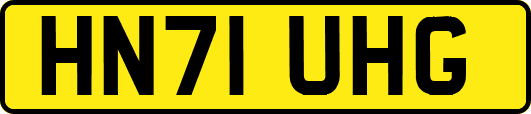 HN71 UHG